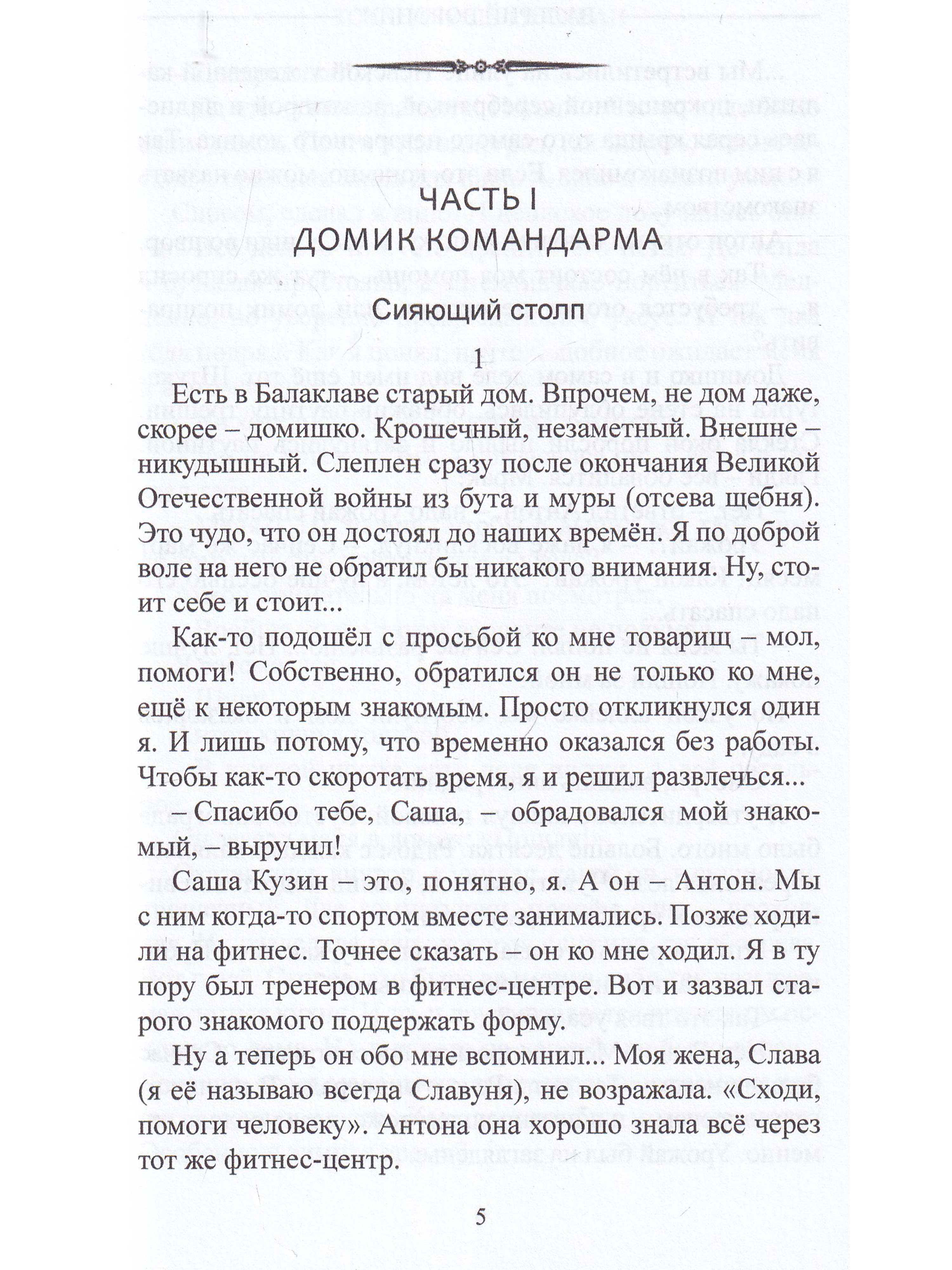 ЧАСТЬ I
ДОМИК КОМАНДАРМА

Сияющий столп

1

Есть в Балаклаве старый дом. Впрочем, не дом даже, скорее – домишко. Крошечный, незаметный. Внешне – никудышный. Слеплен сразу после окончания Великой Отечественной войны из бута и муры (отсева щебня). Это чудо, что он достоял до наших времён. Я по доброй воле на него не обратил бы никакого внимания. Ну, стоит себе и стоит...

Как-то подошёл с просьбой ко мне товарищ – мол, помоги! Собственно, обратился он не только ко мне, ещё к некоторым знакомым. Просто откликнулся один я. И лишь потому, что временно оказался без работы. Чтобы как-то скоротать время, я и решил развлечься...

– Спасибо тебе, Саша, – обрадовался мой знакомый, – выручил!

Саша Кузин – это, понятно, я. А он – Антон. Мы с ним когда-то спортом вместе занимались. Позже ходили на фитнес. Точнее сказать – он ко мне ходил. Я в ту пору был тренером в фитнес-центре. Вот и зазвал старого знакомого поддержать форму.

Ну а теперь он обо мне вспомнил... Моя жена, Слава (я её называю всегда Славуня), не возражала. «Сходи, помоги человеку». Антона она хорошо знала всё через тот же фитнес-центр.

5